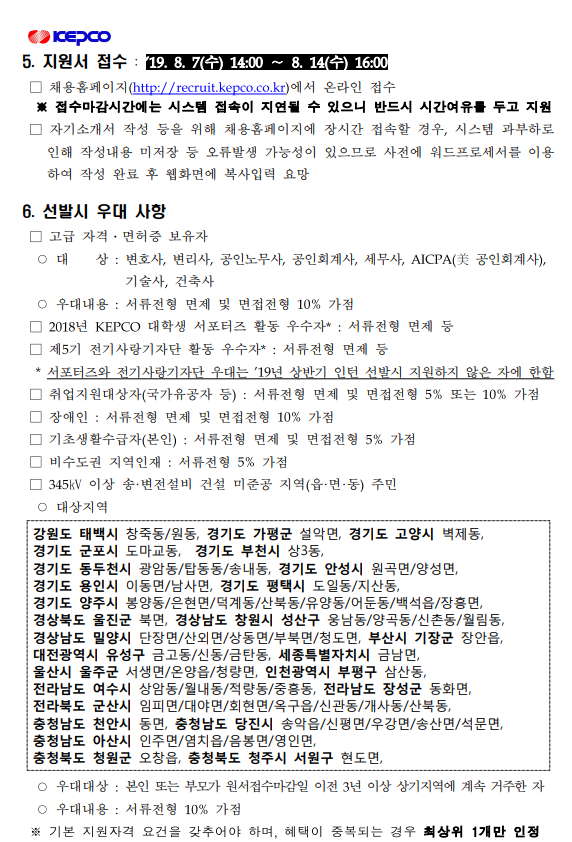 KEPCO

5. 지원서 접수 : '19. 8. 7(수) 14:00 ~ 8. 14(수) 16:00

□ 채용홈페이지(http://recruit.kepco.co.kr)에서 온라인 접수

※ 접수마감시간에는 시스템 접속이 지연될 수 있으니 반드시 시간여유를 두고 지원

□ 자기소개서 작성 등을 위해 채용홈페이지에 장시간 접속할 경우, 시스템 과부하로 인해 작성내용 미저장 등 오류발생 가능성이 있으므로 사전에 워드프로세서를 이용하여 작성 완료 후 웹화면에 복사입력 요망

6. 선발시 우대 사항

□ 고급 자격·면허증 보유자

○ 대 상 : 변호사, 변리사, 공인노무사, 공인회계사, 세무사, AICPA(美 공인회계사), 기술사, 건축사

○ 우대내용 : 서류전형 면제 및 면접전형 10% 가점

□ 2018년 KEPCO 대학생 서포터즈 활동 우수자* : 서류전형 면제 등

□ 제5기 전기사랑기자단 활동 우수자* : 서류전형 면제 등

* 서포터즈와 전기사랑기자단 우대는 '19년 상반기 인턴 선발시 지원하지 않은 자에 한함

□ 취업지원대상자(국가유공자 등) : 서류전형 면제 및 면접전형 5% 또는 10% 가점

□ 장애인 : 서류전형 면제 및 면접전형 10% 가점

□ 기초생활수급자(본인) : 서류전형 면제 및 면접전형 5% 가점

□ 비수도권 지역인재 : 서류전형 5% 가점

□ 345㎸ 이상 송·변전설비 건설 미준공 지역(읍·면·동) 주민

○ 대상지역

강원도 태백시 창죽동/원동, 경기도 가평군 설악면, 경기도 고양시 벽제동, 경기도 군포시 도마교동, 경기도 부천시 상3동, 경기도 동두천시 광암동/탑동동/송내동, 경기도 안성시 원곡면/양성면, 경기도 용인시 이동면/남사면, 경기도 평택시 도일동/지산동, 경기도 양주시 봉양동/은현면/덕계동/산북동/유양동/어둔동/백석읍/장흥면, 경상북도 울진군 북면, 경상남도 창원시 성산구 웅남동/양곡동/신촌동/월림동, 경상남도 밀양시 단장면/산외면/상동면/부북면/청도면, 부산시 기장군 장안읍, 대전광역시 유성구 금고동/신동/금탄동, 세종특별자치시 금남면, 울산시 울주군 서생면/온양읍/청량면, 인천광역시 부평구 삼산동, 전라남도 여수시 상암동/월내동/적량동/중흥동, 전라남도 장성군 동화면, 전라북도 군산시 임피면/대야면/회현면/옥구읍/신관동/개사동/산북동, 충청남도 천안시 동면, 충청남도 당진시 송악읍/신평면/우강면/송산면/석문면, 충청남도 아산시 인주면/염치읍/음봉면/영인면, 충청북도 청원군 오창읍, 충청북도 청주시 서원구 현도면,

○ 우대대상 : 본인 또는 부모가 원서접수마감일 이전 3년 이상 상기지역에 계속 거주한 자

○ 우대내용 : 서류전형 10% 가점

※ 기본 지원자격 요건을 갖추어야 하며, 혜택이 중복되는 경우 최상위 1개만 인정